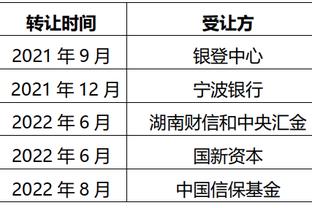 | 转让时间 | 受让方 |
|---|---|
| 2021 年 9 月 | 银登中心 |
| 2021 年 12 月 | 宁波银行 |
| 2022 年 6 月 | 湖南财信和中央汇金 |
| 2022 年 6 月 | 国新资本 |
| 2022 年 8 月 | 中国信保基金 |